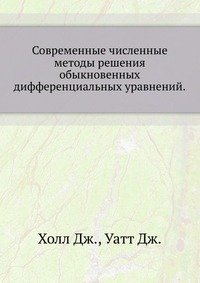 Современные численные методы решения обыкновенных дифференциальных уравнений.

Холл Дж., Уатт Дж.